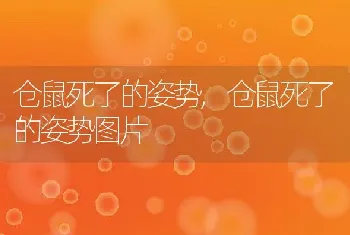 仓鼠死了的姿势，仓鼠死了的姿势图片